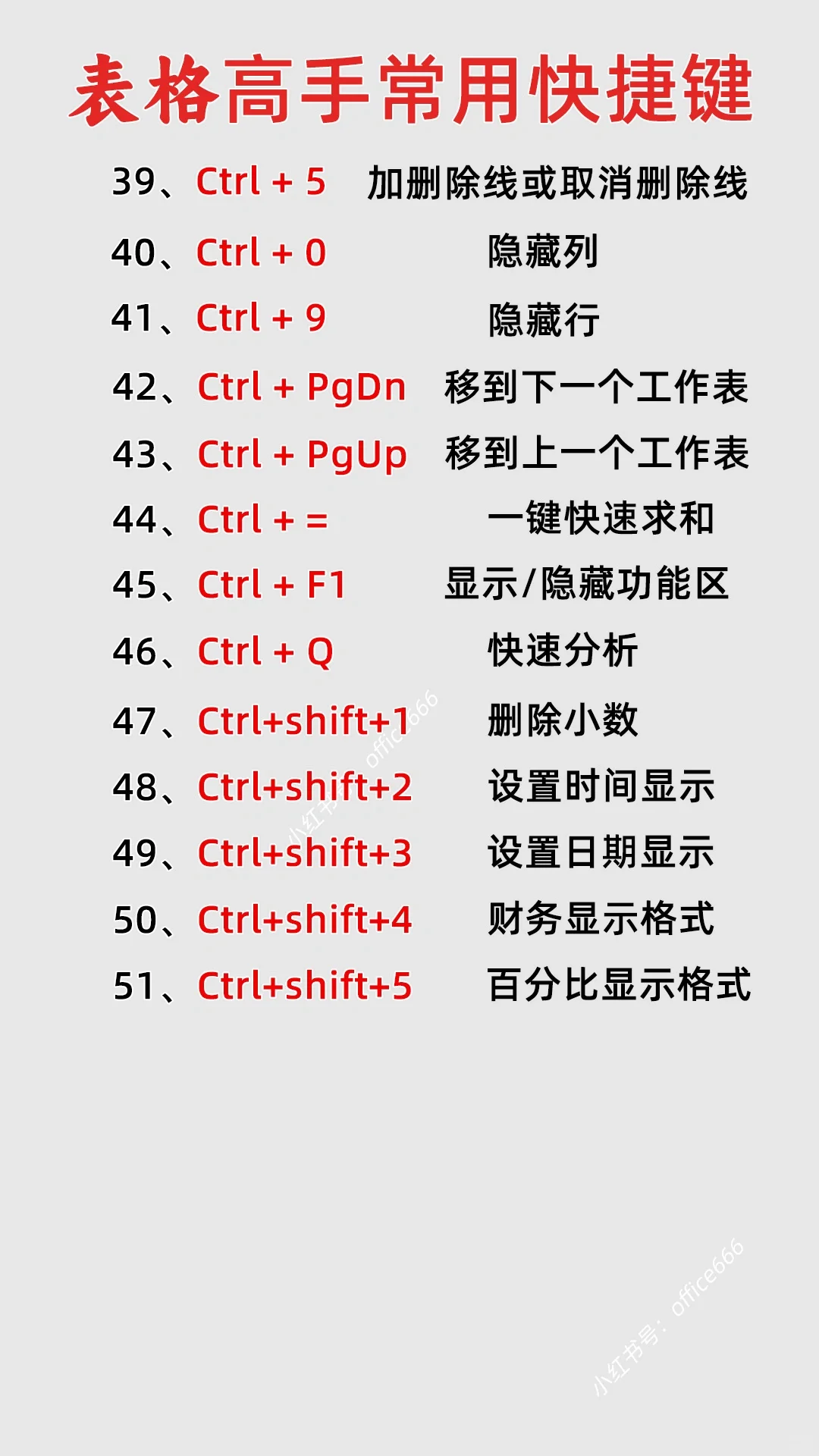 表格高手常用快捷键

39、Ctrl + 5 加删除线或取消删除线

40、Ctrl + 0 隐藏列

41、Ctrl + 9 隐藏行

42、Ctrl + PgDn 移到下一个工作表

43、Ctrl + PgUp 移到上一个工作表

44、Ctrl + = 一键快速求和

45、Ctrl + F1 显示/隐藏功能区

46、Ctrl + Q 快速分析

47、Ctrl+shift+1 删除小数

48、Ctrl+shift+2 设置时间显示

49、Ctrl+shift+3 设置日期显示

50、Ctrl+shift+4 财务显示格式

51、Ctrl+shift+5 百分比显示格式

小红书号: office666

小红书号: office666